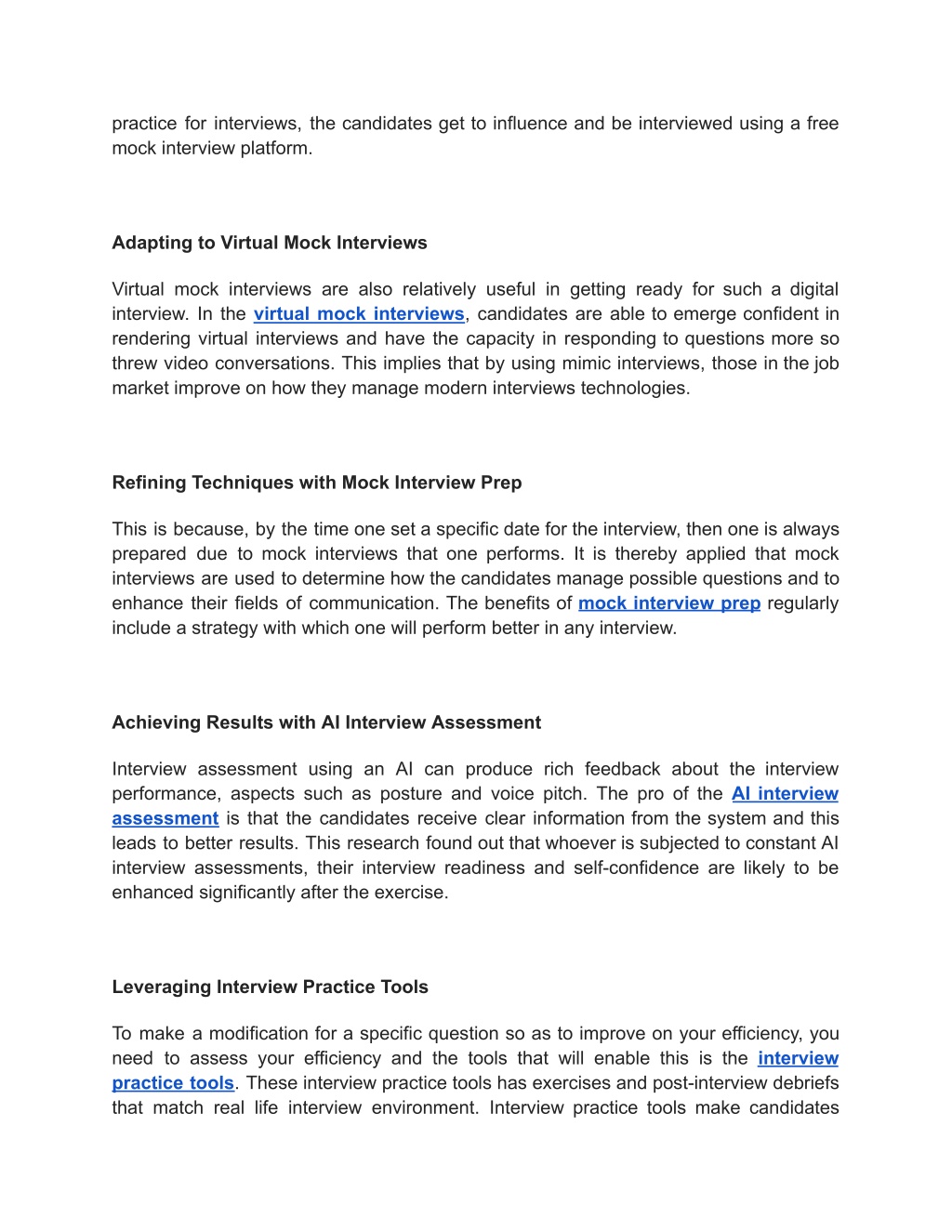 practice for interviews, the candidates get to influence and be interviewed using a free mock interview platform.

Adapting to Virtual Mock Interviews

Virtual mock interviews are also relatively useful in getting ready for such a digital interview. In the virtual mock interviews, candidates are able to emerge confident in rendering virtual interviews and have the capacity in responding to questions more so threw video conversations. This implies that by using mimic interviews, those in the job market improve on how they manage modern interviews technologies.

Refining Techniques with Mock Interview Prep

This is because, by the time one set a specific date for the interview, then one is always prepared due to mock interviews that one performs. It is thereby applied that mock interviews are used to determine how the candidates manage possible questions and to enhance their fields of communication. The benefits of mock interview prep regularly include a strategy with which one will perform better in any interview.

Achieving Results with AI Interview Assessment

Interview assessment using an AI can produce rich feedback about the interview performance, aspects such as posture and voice pitch. The pro of the AI interview assessment is that the candidates receive clear information from the system and this leads to better results. This research found out that whoever is subjected to constant AI interview assessments, their interview readiness and self-confidence are likely to be enhanced significantly after the exercise.

Leveraging Interview Practice Tools

To make a modification for a specific question so as to improve on your efficiency, you need to assess your efficiency and the tools that will enable this is the interview practice tools. These interview practice tools has exercises and post-interview debriefs that match real life interview environment. Interview practice tools make candidates